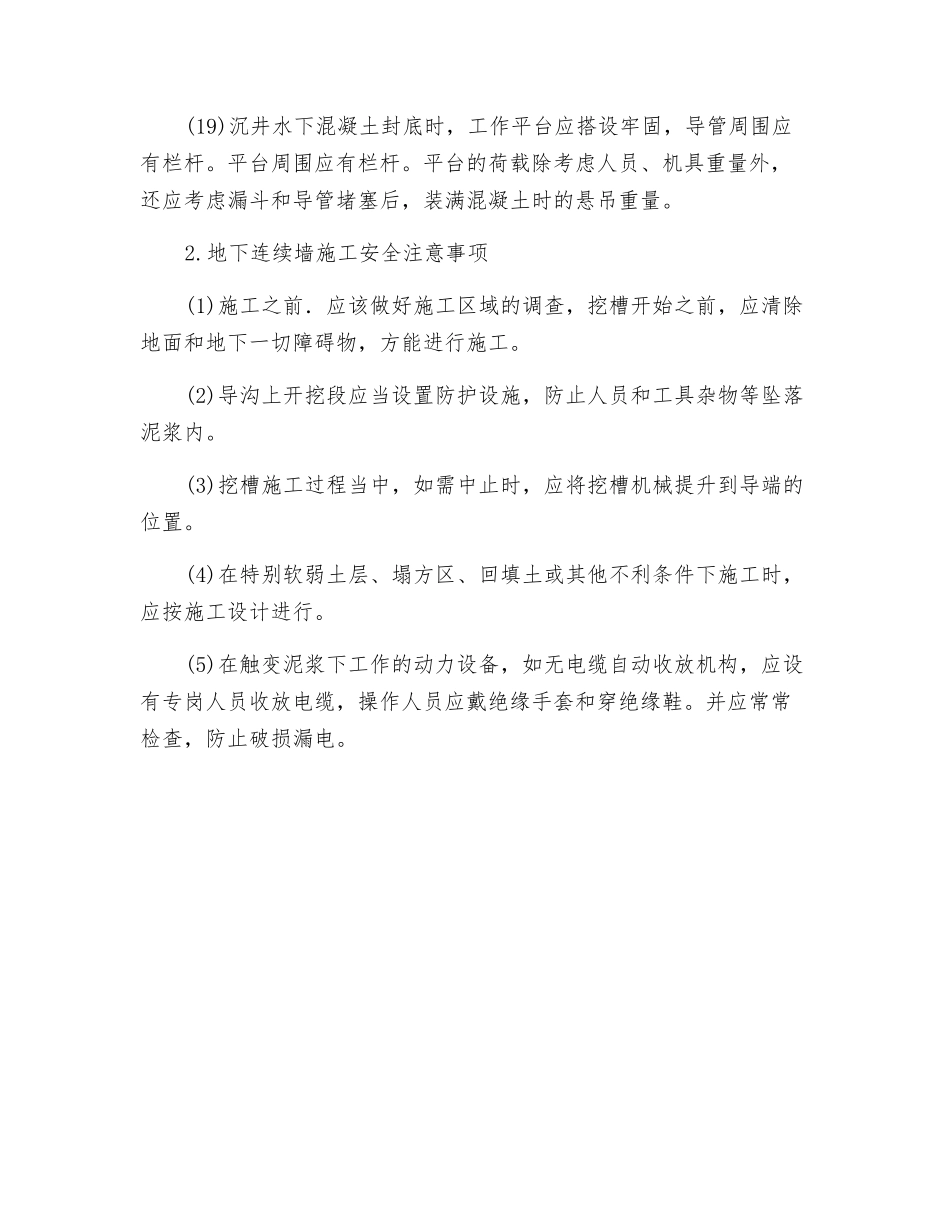 (19)沉井水下混凝土封底时，工作平台应搭设牢固，导管周围应有栏杆。平台周围应有栏杆。平台的荷载除考虑人员、机具重量外，还应考虑漏斗和导管堵塞后，装满混凝土时的悬吊重量。

2.地下连续墙施工安全注意事项

(1)施工之前．应该做好施工区域的调查，挖槽开始之前，应清除地面和地下一切障碍物，方能进行施工。

(2)导沟上开挖段应当设置防护设施，防止人员和工具杂物等坠落泥浆内。

(3)挖槽施工过程当中，如需中止时，应将挖槽机械提升到导端的位置。

(4)在特别软弱土层、塌方区、回填土或其他不利条件下施工时，应按施工设计进行。

(5)在触变泥浆下工作的动力设备，如无电缆自动收放机构，应设有专岗人员收放电缆，操作人员应戴绝缘手套和穿绝缘鞋。并应常常检查，防止破损漏电。